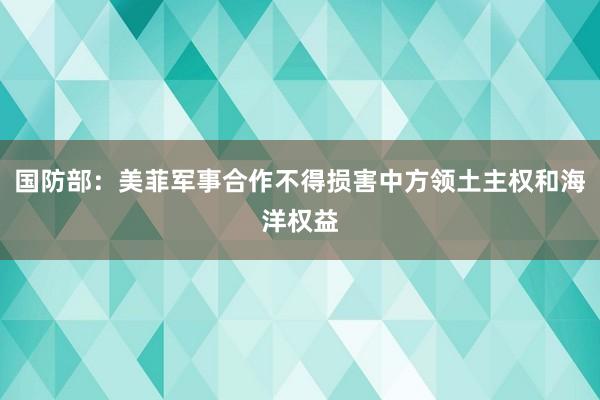 国防部：美菲军事合作不得损害中方领土主权和海洋权益